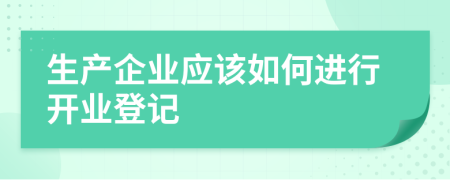 生产企业应该如何进行开业登记